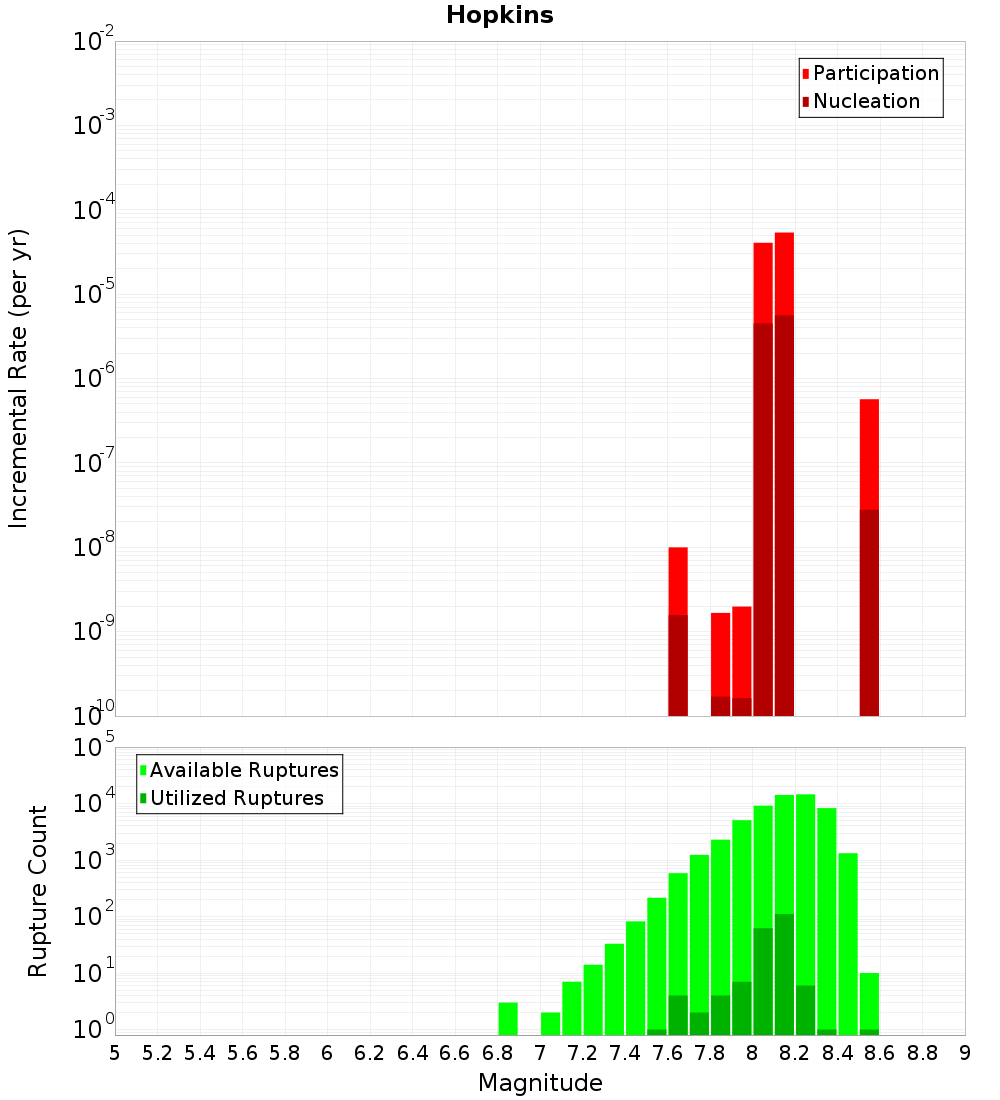 Hopkins

Participation
Nucleation

Incremental Rate (per yr)

$10^{-2}$
$10^{-3}$
$10^{-4}$
$10^{-5}$
$10^{-6}$
$10^{-7}$
$10^{-8}$
$10^{-9}$
$10^{-10}$

Available Ruptures
Utilized Ruptures

Rupture Count

$10^{5}$
$10^{4}$
$10^{3}$
$10^{2}$
$10^{1}$
$10^{0}$

5 5.2 5.4 5.6 5.8 6 6.2 6.4 6.6 6.8 7 7.2 7.4 7.6 7.8 8 8.2 8.4 8.6 8.8 9

Magnitude